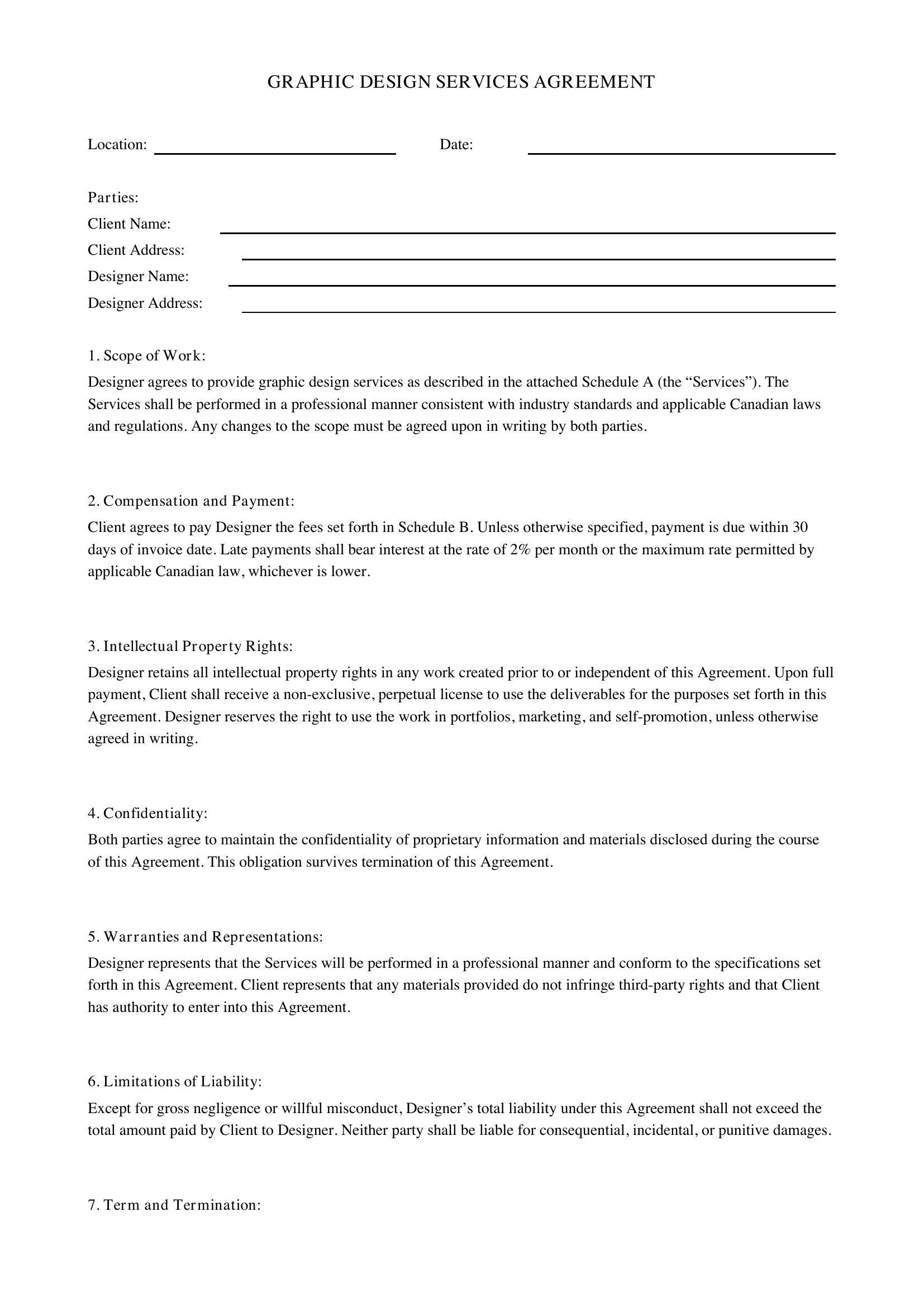 GRAPHIC DESIGN SERVICES AGREEMENT

Location: ____ Date: ____

Parties:
Client Name: ____
Client Address: ____
Designer Name: ____
Designer Address: ____

1. Scope of Work:
Designer agrees to provide graphic design services as described in the attached Schedule A (the "Services"). The Services shall be performed in a professional manner consistent with industry standards and applicable Canadian laws and regulations. Any changes to the scope must be agreed upon in writing by both parties.

2. Compensation and Payment:
Client agrees to pay Designer the fees set forth in Schedule B. Unless otherwise specified, payment is due within 30 days of invoice date. Late payments shall bear interest at the rate of 2% per month or the maximum rate permitted by applicable Canadian law, whichever is lower.

3. Intellectual Property Rights:
Designer retains all intellectual property rights in any work created prior to or independent of this Agreement. Upon full payment, Client shall receive a non-exclusive, perpetual license to use the deliverables for the purposes set forth in this Agreement. Designer reserves the right to use the work in portfolios, marketing, and self-promotion, unless otherwise agreed in writing.

4. Confidentiality:
Both parties agree to maintain the confidentiality of proprietary information and materials disclosed during the course of this Agreement. This obligation survives termination of this Agreement.

5. Warranties and Representations:
Designer represents that the Services will be performed in a professional manner and conform to the specifications set forth in this Agreement. Client represents that any materials provided do not infringe third-party rights and that Client has authority to enter into this Agreement.

6. Limitations of Liability:
Except for gross negligence or willful misconduct, Designer's total liability under this Agreement shall not exceed the total amount paid by Client to Designer. Neither party shall be liable for consequential, incidental, or punitive damages.

7. Term and Termination: